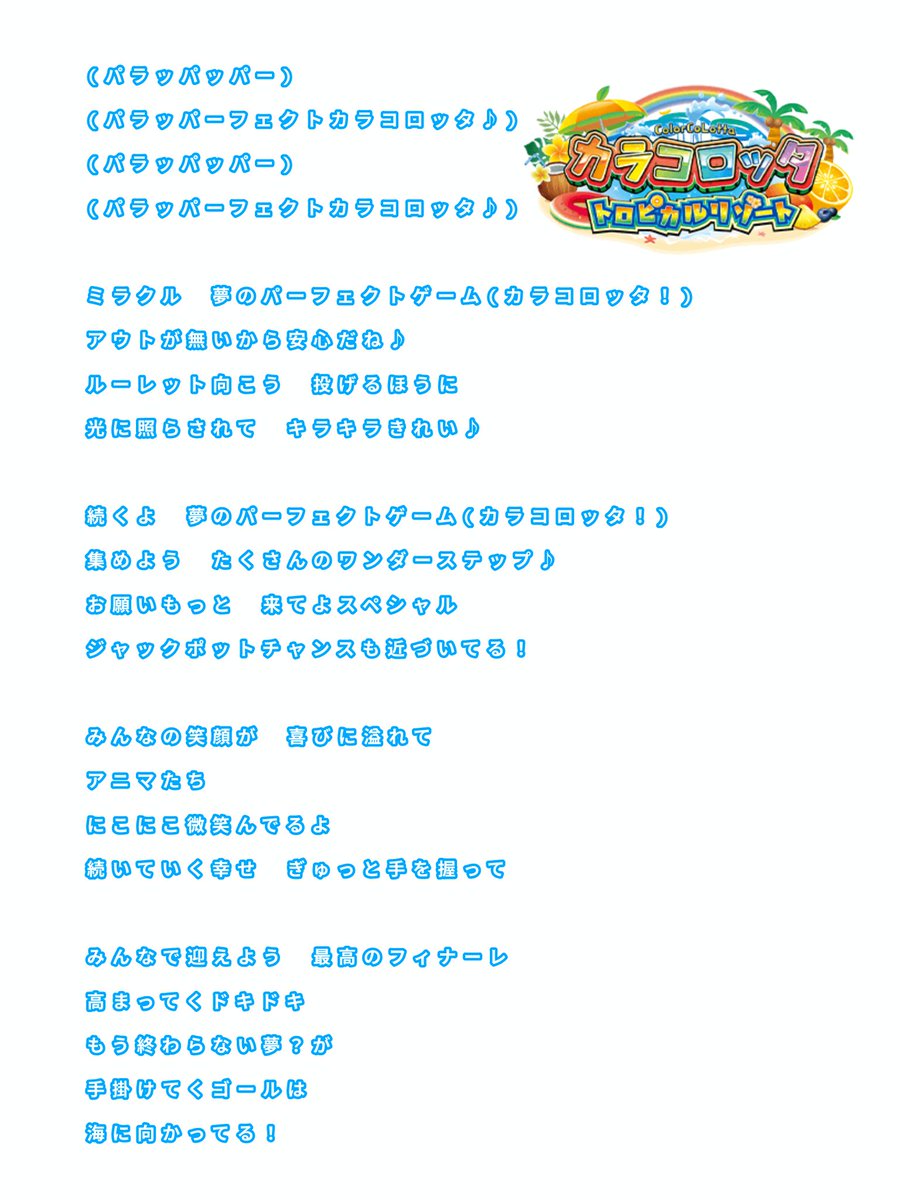 (パラッパッパー)
(パラッパーフェクトカラコロッタ♪)
(パラッパッパー)
(パラッパーフェクトカラコロッタ♪)

ColorCoLotta
カラコロッタ
トロピカルリゾート

ミラクル　夢のパーフェクトゲーム(カラコロッタ！)
アウトが無いから安心だね♪
ルーレット向こう　投げるほうに
光に照らされて　キラキラきれい♪

続くよ　夢のパーフェクトゲーム(カラコロッタ！)
集めよう　たくさんのワンダーステップ♪
お願いもっと　来てよスペシャル
ジャックポットチャンスも近づいてる！

みんなの笑顔が　喜びに溢れて
アニマたち
にこにこ微笑んでるよ
続いていく幸せ　ぎゅっと手を握って

みんなで迎えよう　最高のフィナーレ
高まってくドキドキ
もう終わらない夢？が
手掛けてくゴールは
海に向かってる！